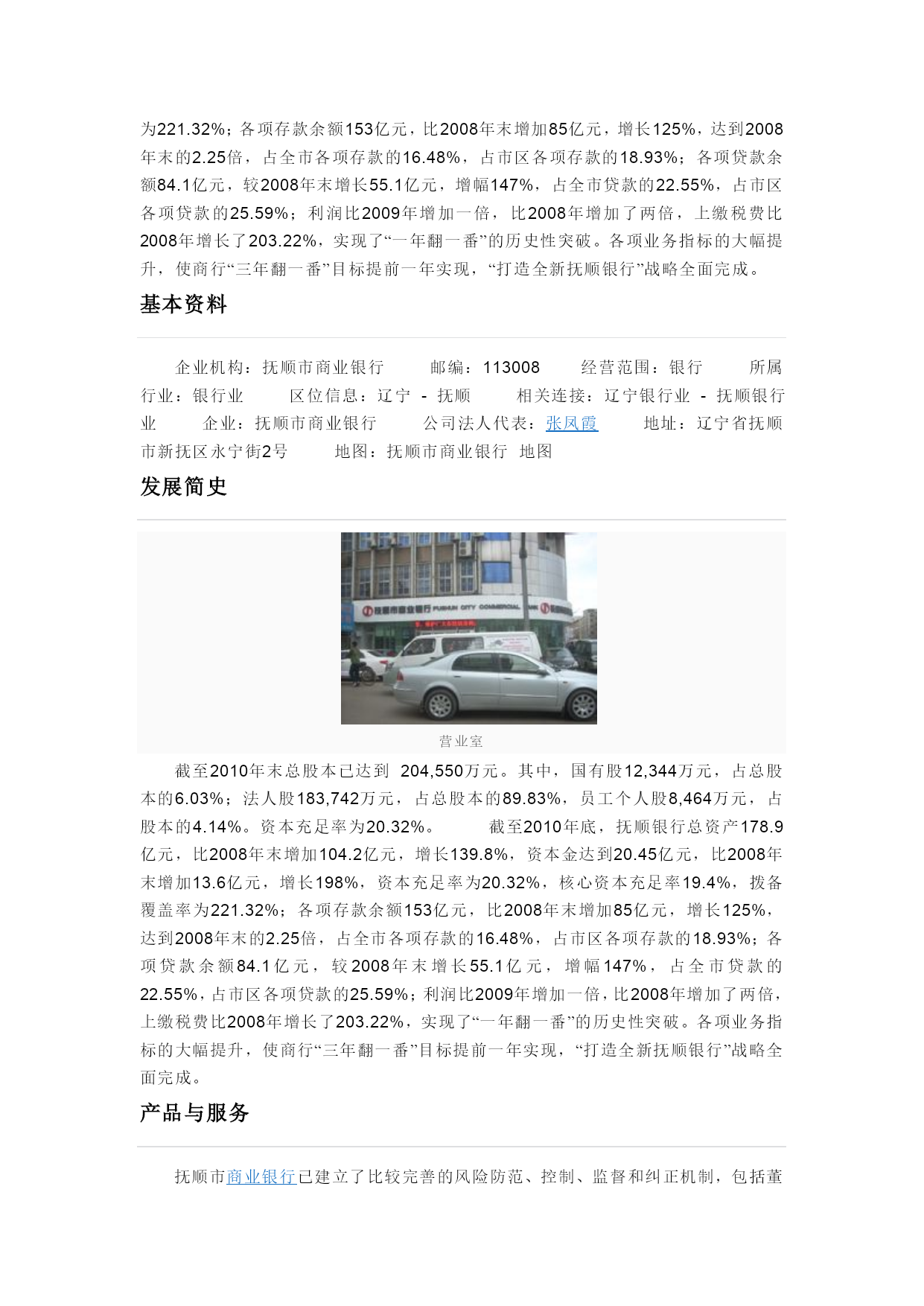 为221.32%；各项存款余额153亿元，比2008年末增加85亿元，增长125%，达到2008年末的2.25倍，占全市各项存款的16.48%，占市区各项存款的18.93%；各项贷款余额84.1亿元，较2008年末增长55.1亿元，增幅147%，占全市贷款的22.55%，占市区各项贷款的25.59%；利润比2009年增加一倍，比2008年增加了两倍，上缴税费比2008年增长了203.22%，实现了“一年翻一番”的历史性突破。各项业务指标的大幅提升，使商行“三年翻一番”目标提前一年实现，“打造全新抚顺银行”战略全面完成。

基本资料

企业机构：抚顺市商业银行 邮编：113008 经营范围：银行 所属行业：银行业 区位信息：辽宁 - 抚顺 相关连接：辽宁银行业 - 抚顺银行业 企业：抚顺市商业银行 公司法人代表：张凤霞 地址：辽宁省抚顺市新抚区永宁街2号 地图：抚顺市商业银行 地图

发展简史

抚顺市商业银行 FUSHUN CITY COMMERCIAL

营业室

截至2010年末总股本已达到 204,550万元。其中，国有股12,344万元，占总股本的6.03%；法人股183,742万元，占总股本的89.83%，员工个人股8,464万元，占股本的4.14%。资本充足率为20.32%。 截至2010年底，抚顺银行总资产178.9亿元，比2008年末增加104.2亿元，增长139.8%，资本金达到20.45亿元，比2008年末增加13.6亿元，增长198%，资本充足率为20.32%，核心资本充足率19.4%，拨备覆盖率为221.32%；各项存款余额153亿元，比2008年末增加85亿元，增长125%，达到2008年末的2.25倍，占全市各项存款的16.48%，占市区各项存款的18.93%；各项贷款余额84.1亿元，较2008年末增长55.1亿元，增幅147%，占全市贷款的22.55%，占市区各项贷款的25.59%；利润比2009年增加一倍，比2008年增加了两倍，上缴税费比2008年增长了203.22%，实现了“一年翻一番”的历史性突破。各项业务指标的大幅提升，使商行“三年翻一番”目标提前一年实现，“打造全新抚顺银行”战略全面完成。

产品与服务

抚顺市商业银行已建立了比较完善的风险防范、控制、监督和纠正机制，包括董